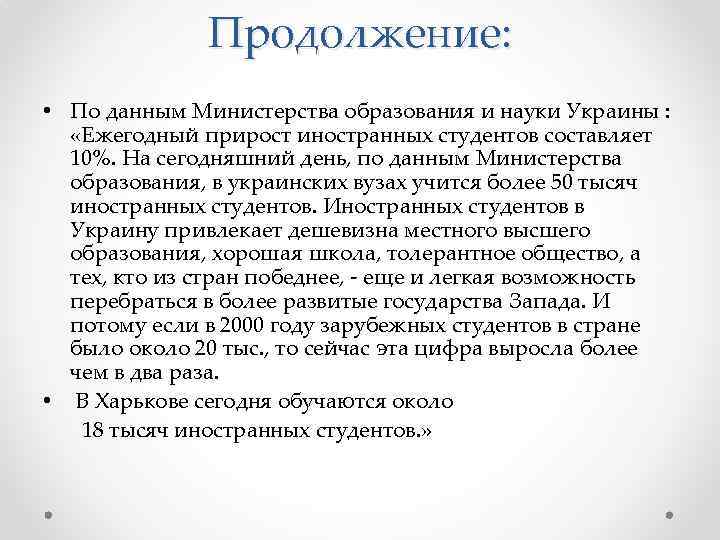 Продолжение:

• По данным Министерства образования и науки Украины : «Ежегодный прирост иностранных студентов составляет 10%. На сегодняшний день, по данным Министерства образования, в украинских вузах учится более 50 тысяч иностранных студентов. Иностранных студентов в Украину привлекает дешевизна местного высшего образования, хорошая школа, толерантное общество, а тех, кто из стран победнее, - еще и легкая возможность перебраться в более развитые государства Запада. И потому если в 2000 году зарубежных студентов в стране было около 20 тыс., то сейчас эта цифра выросла более чем в два раза.

• В Харькове сегодня обучаются около 18 тысяч иностранных студентов.»